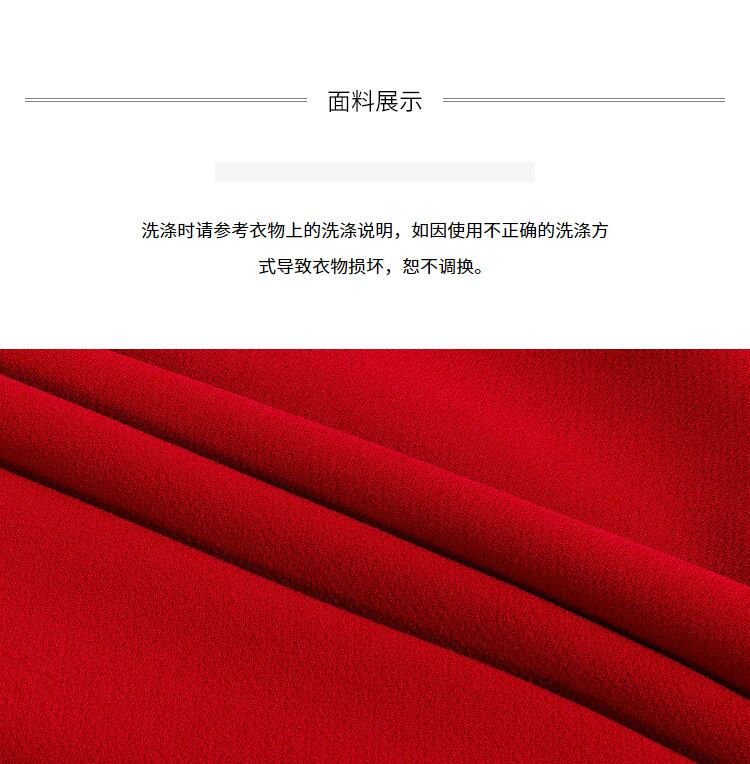 面料展示

洗涤时请参考衣物上的洗涤说明，如因使用不正确的洗涤方式导致衣物损坏，恕不调换。